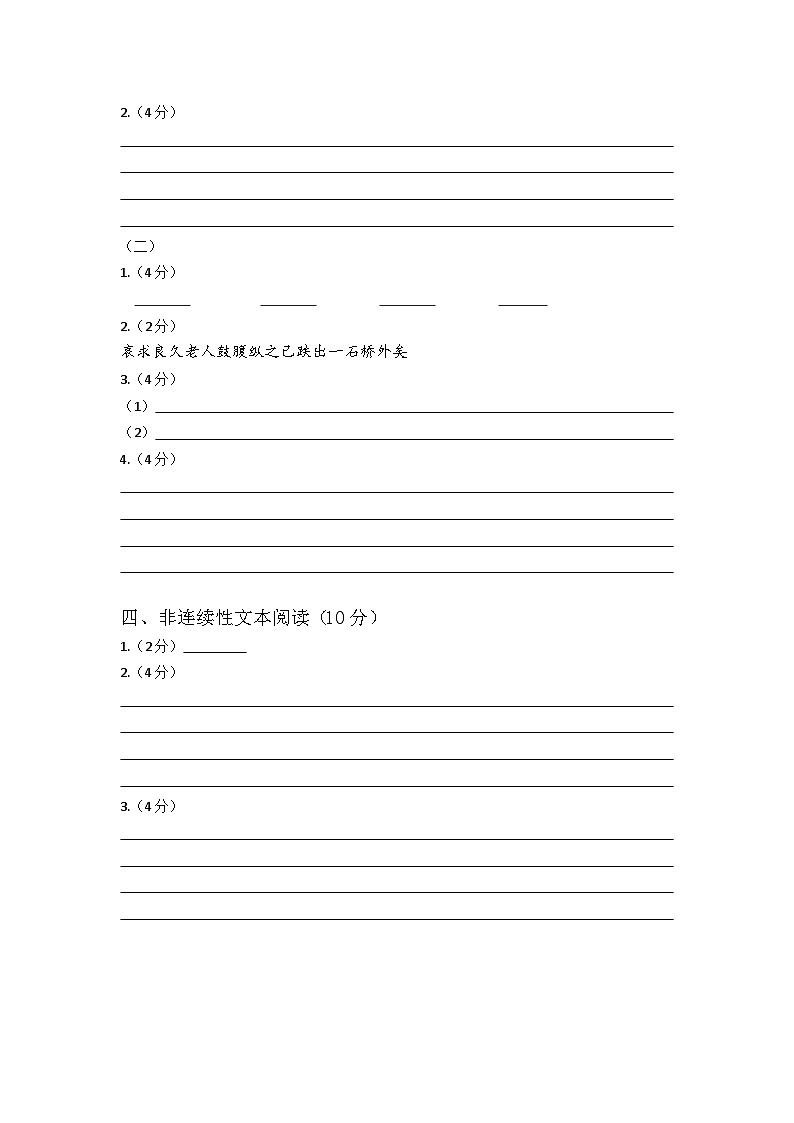 2.（4分）

（二）

1.（4分）

2.（2分）

哀求良久老人鼓腹纵之已跌出一石桥外矣

3.（4分）

（1）

（2）

4.（4分）

四、非连续性文本阅读（10分）

1.（2分）

2.（4分）

3.（4分）